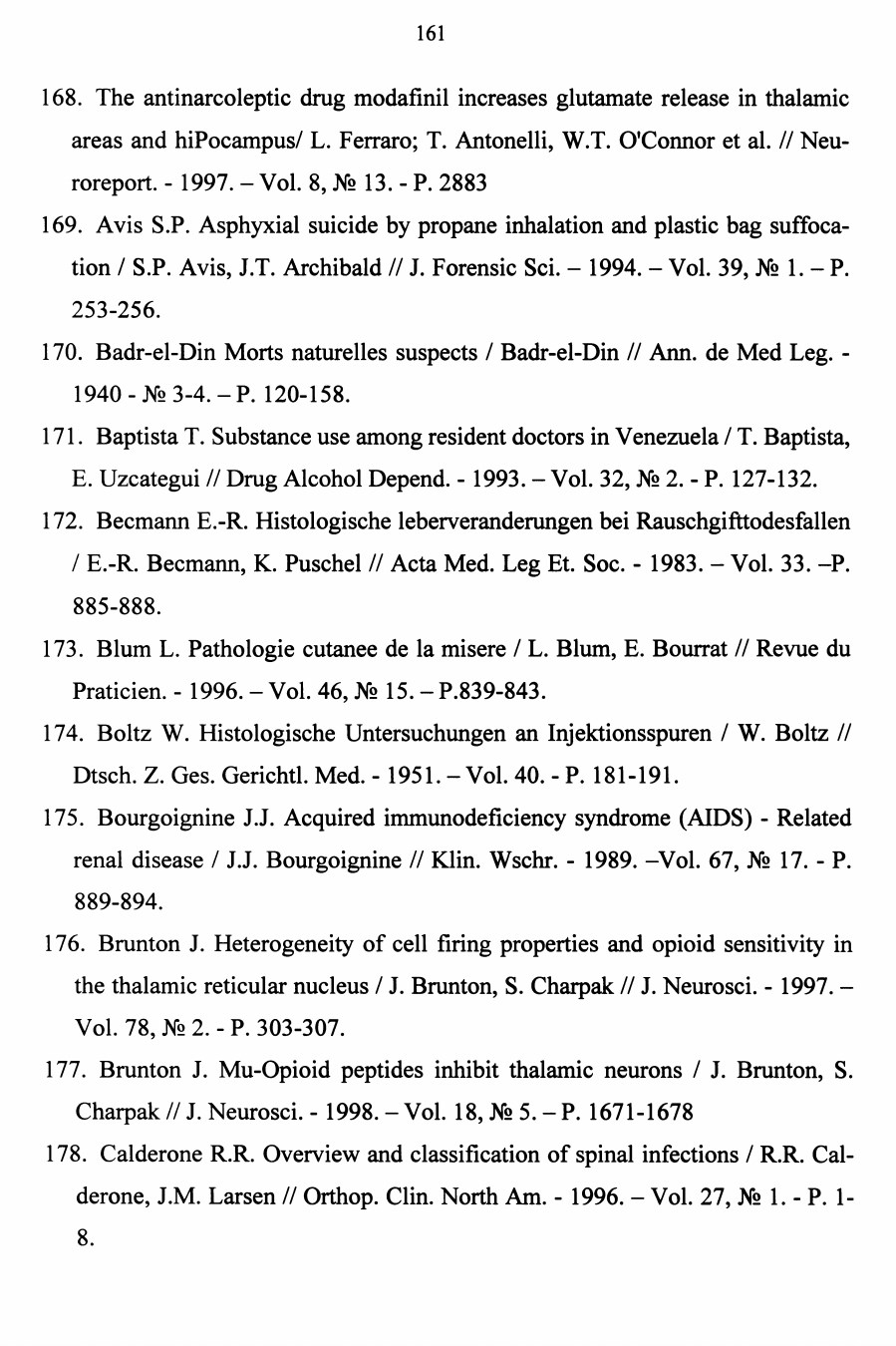 161

168. The antinarcoleptic drug modafinil increases glutamate release in thalamic areas and hiPocampus/ L. Ferraro; T. Antonelli, W.T. O'Connor et al. // Neuroreport. - 1997. – Vol. 8, № 13. - P. 2883

169. Avis S.P. Asphyxial suicide by propane inhalation and plastic bag suffocation / S.P. Avis, J.T. Archibald // J. Forensic Sci. – 1994. – Vol. 39, № 1. – P. 253-256.

170. Badr-el-Din Morts naturelles suspects / Badr-el-Din // Ann. de Med Leg. - 1940 - № 3-4. – P. 120-158.

171. Baptista T. Substance use among resident doctors in Venezuela / T. Baptista, E. Uzcategui // Drug Alcohol Depend. - 1993. – Vol. 32, № 2. - P. 127-132.

172. Becmann E.-R. Histologische leberveranderungen bei Rauschgifttodesfallen / E.-R. Becmann, K. Puschel // Acta Med. Leg Et. Soc. - 1983. – Vol. 33. –P. 885-888.

173. Blum L. Pathologie cutanee de la misere / L. Blum, E. Bourrat // Revue du Praticien. - 1996. – Vol. 46, № 15. – P.839-843.

174. Boltz W. Histologische Untersuchungen an Injektionsspuren / W. Boltz // Dtsch. Z. Ges. Gerichtl. Med. - 1951. – Vol. 40. - P. 181-191.

175. Bourgoignine J.J. Acquired immunodeficiency syndrome (AIDS) - Related renal disease / J.J. Bourgoignine // Klin. Wschr. - 1989. –Vol. 67, № 17. - P. 889-894.

176. Brunton J. Heterogeneity of cell firing properties and opioid sensitivity in the thalamic reticular nucleus / J. Brunton, S. Charpak // J. Neurosci. - 1997. – Vol. 78, № 2. - P. 303-307.

177. Brunton J. Mu-Opioid peptides inhibit thalamic neurons / J. Brunton, S. Charpak // J. Neurosci. - 1998. – Vol. 18, № 5. – P. 1671-1678

178. Calderone R.R. Overview and classification of spinal infections / R.R. Calderone, J.M. Larsen // Orthop. Clin. North Am. - 1996. – Vol. 27, № 1. - P. 1-8.